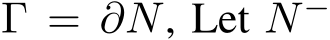 $\Gamma = \partial N$, Let $N^-$